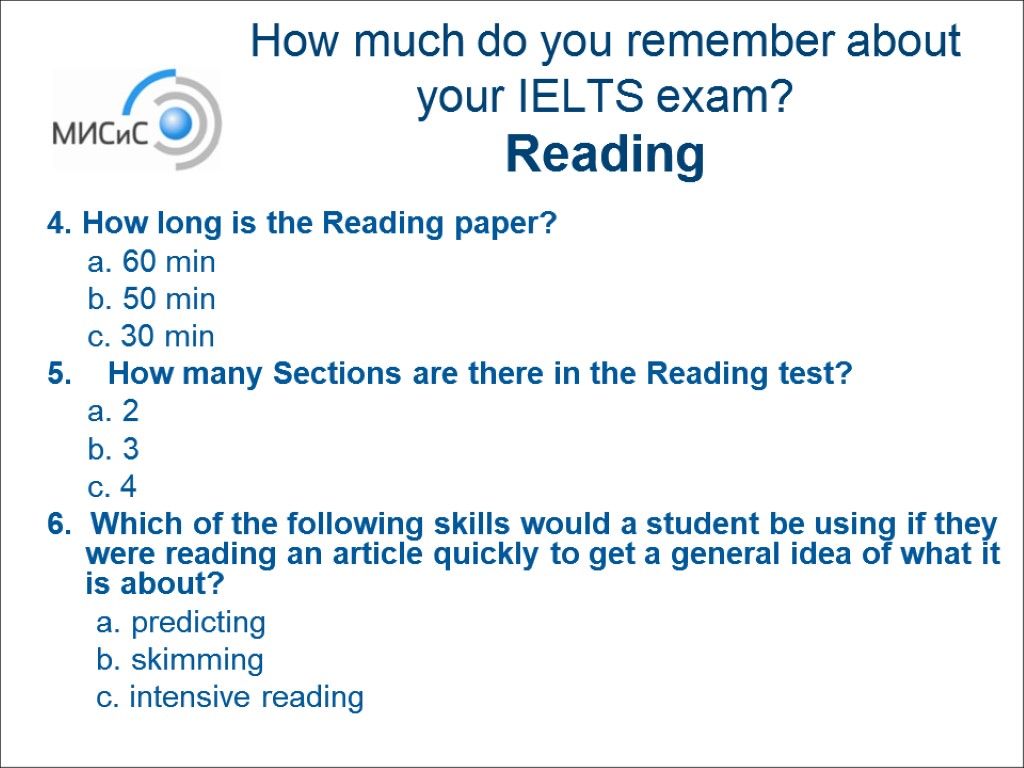 МИСиС

How much do you remember about your IELTS exam?
Reading

4. How long is the Reading paper?
a. 60 min
b. 50 min
c. 30 min

5. How many Sections are there in the Reading test?
a. 2
b. 3
c. 4

6. Which of the following skills would a student be using if they were reading an article quickly to get a general idea of what it is about?
a. predicting
b. skimming
c. intensive reading